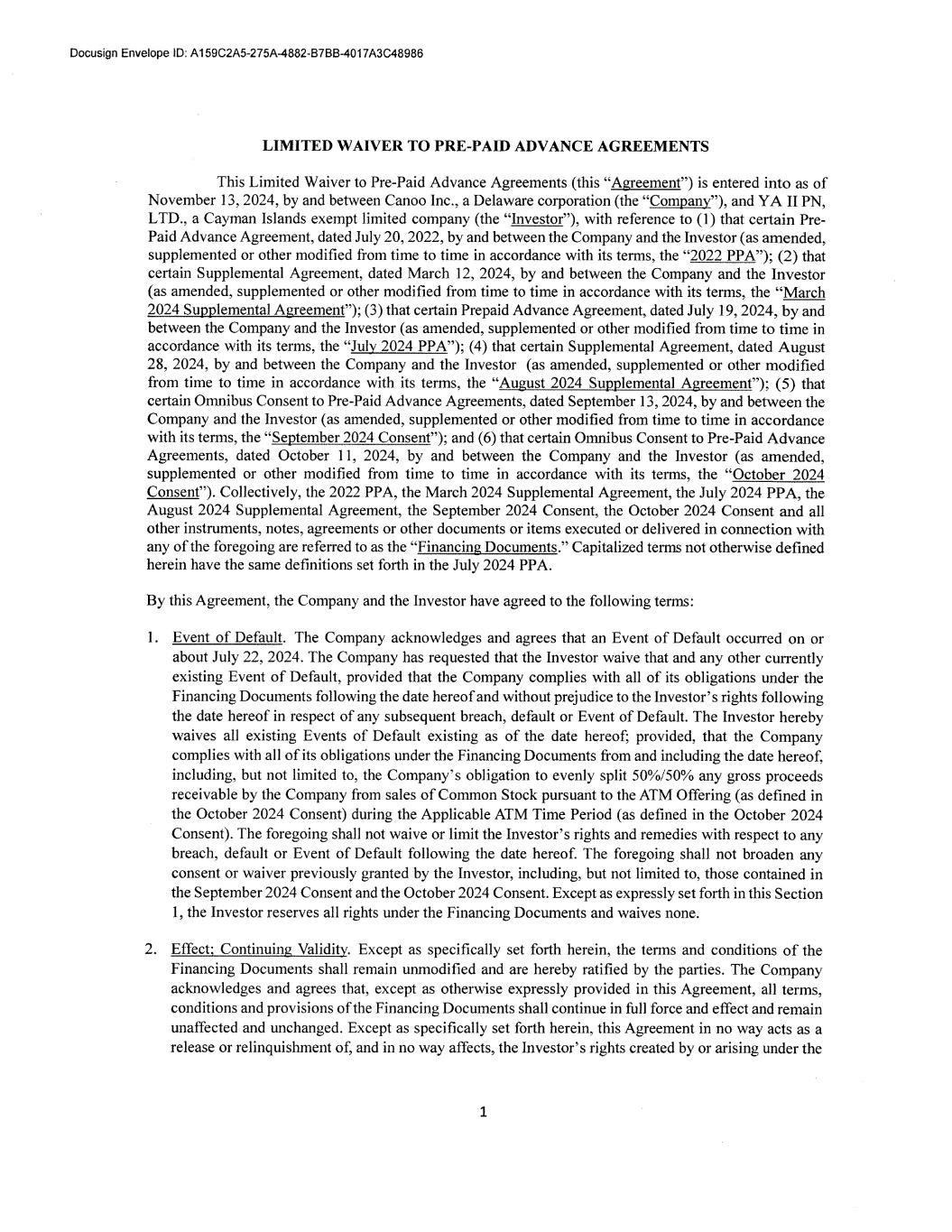 Docusign Envelope ID: A159C2A5-275A-4882-B7BB-4017A3C48986

LIMITED WAIVER TO PRE-PAID ADVANCE AGREEMENTS

This Limited Waiver to Pre-Paid Advance Agreements (this "Agreement") is entered into as of November 13, 2024, by and between Canoo Inc., a Delaware corporation (the "Company"), and YA II PN, LTD., a Cayman Islands exempt limited company (the "Investor"), with reference to (1) that certain Pre-Paid Advance Agreement, dated July 20, 2022, by and between the Company and the Investor (as amended, supplemented or other modified from time to time in accordance with its terms, the "2022 PPA"); (2) that certain Supplemental Agreement, dated March 12, 2024, by and between the Company and the Investor (as amended, supplemented or other modified from time to time in accordance with its terms, the "March 2024 Supplemental Agreement"); (3) that certain Prepaid Advance Agreement, dated July 19, 2024, by and between the Company and the Investor (as amended, supplemented or other modified from time to time in accordance with its terms, the "July 2024 PPA"); (4) that certain Supplemental Agreement, dated August 28, 2024, by and between the Company and the Investor (as amended, supplemented or other modified from time to time in accordance with its terms, the "August 2024 Supplemental Agreement"); (5) that certain Omnibus Consent to Pre-Paid Advance Agreements, dated September 13, 2024, by and between the Company and the Investor (as amended, supplemented or other modified from time to time in accordance with its terms, the "September 2024 Consent"); and (6) that certain Omnibus Consent to Pre-Paid Advance Agreements, dated October 11, 2024, by and between the Company and the Investor (as amended, supplemented or other modified from time to time in accordance with its terms, the "October 2024 Consent"). Collectively, the 2022 PPA, the March 2024 Supplemental Agreement, the July 2024 PPA, the August 2024 Supplemental Agreement, the September 2024 Consent, the October 2024 Consent and all other instruments, notes, agreements or other documents or items executed or delivered in connection with any of the foregoing are referred to as the "Financing Documents." Capitalized terms not otherwise defined herein have the same definitions set forth in the July 2024 PPA.

By this Agreement, the Company and the Investor have agreed to the following terms:

1. Event of Default. The Company acknowledges and agrees that an Event of Default occurred on or about July 22, 2024. The Company has requested that the Investor waive that and any other currently existing Event of Default, provided that the Company complies with all of its obligations under the Financing Documents following the date hereof and without prejudice to the Investor's rights following the date hereof in respect of any subsequent breach, default or Event of Default. The Investor hereby waives all existing Events of Default existing as of the date hereof; provided, that the Company complies with all of its obligations under the Financing Documents from and including the date hereof, including, but not limited to, the Company's obligation to evenly split 50%/50% any gross proceeds receivable by the Company from sales of Common Stock pursuant to the ATM Offering (as defined in the October 2024 Consent) during the Applicable ATM Time Period (as defined in the October 2024 Consent). The foregoing shall not waive or limit the Investor's rights and remedies with respect to any breach, default or Event of Default following the date hereof. The foregoing shall not broaden any consent or waiver previously granted by the Investor, including, but not limited to, those contained in the September 2024 Consent and the October 2024 Consent. Except as expressly set forth in this Section 1, the Investor reserves all rights under the Financing Documents and waives none.

2. Effect; Continuing Validity. Except as specifically set forth herein, the terms and conditions of the Financing Documents shall remain unmodified and are hereby ratified by the parties. The Company acknowledges and agrees that, except as otherwise expressly provided in this Agreement, all terms, conditions and provisions of the Financing Documents shall continue in full force and effect and remain unaffected and unchanged. Except as specifically set forth herein, this Agreement in no way acts as a release or relinquishment of, and in no way affects, the Investor's rights created by or arising under the

1